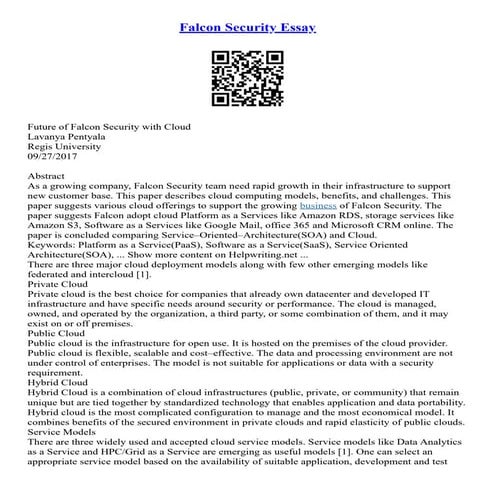 Falcon Security Essay

Future of Falcon Security with Cloud
Lavanya Pentyala
Regis University
09/27/2017

Abstract
As a growing company, Falcon Security team need rapid growth in their infrastructure to support new customer base. This paper describes cloud computing models, benefits, and challenges. This paper suggests various cloud offerings to support the growing business of Falcon Security. The paper suggests Falcon adopt cloud Platform as a Services like Amazon RDS, storage services like Amazon S3, Software as a Services like Google Mail, office 365 and Microsoft CRM online. The paper is concluded comparing Service–Oriented–Architecture(SOA) and Cloud.
Keywords: Platform as a Service(PaaS), Software as a Service(SaaS), Service Oriented Architecture(SOA), ... Show more content on Helpwriting.net ...
There are three major cloud deployment models along with few other emerging models like federated and intercloud [1].
Private Cloud
Private cloud is the best choice for companies that already own datacenter and developed IT infrastructure and have specific needs around security or performance. The cloud is managed, owned, and operated by the organization, a third party, or some combination of them, and it may exist on or off premises.
Public Cloud
Public cloud is the infrastructure for open use. It is hosted on the premises of the cloud provider. Public cloud is flexible, scalable and cost–effective. The data and processing environment are not under control of enterprises. The model is not suitable for applications or data with a security requirement.
Hybrid Cloud
Hybrid Cloud is a combination of cloud infrastructures (public, private, or community) that remain unique but are tied together by standardized technology that enables application and data portability. Hybrid cloud is the most complicated configuration to manage and the most economical model. It combines benefits of the secured environment in private clouds and rapid elasticity of public clouds.
Service Models
There are three widely used and accepted cloud service models. Service models like Data Analytics as a Service and HPC/Grid as a Service are emerging as useful models [1]. One can select an appropriate service model based on the availability of suitable application, development and test